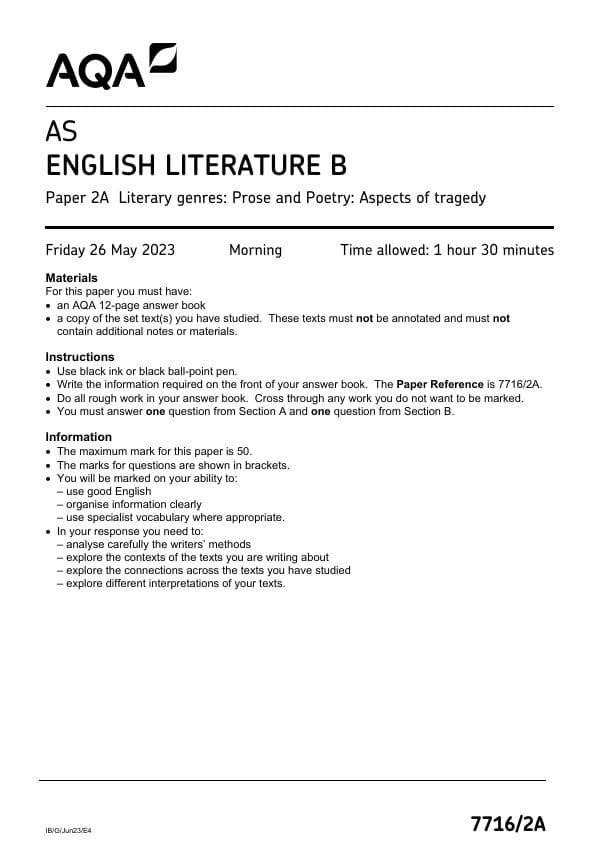 AQA

AS
ENGLISH LITERATURE B

Paper 2A Literary genres: Prose and Poetry: Aspects of tragedy

Friday 26 May 2023 Morning Time allowed: 1 hour 30 minutes

Materials
For this paper you must have:
• an AQA 12-page answer book
• a copy of the set text(s) you have studied. These texts must not be annotated and must not contain additional notes or materials.

Instructions
• Use black ink or black ball-point pen.
• Write the information required on the front of your answer book. The Paper Reference is 7716/2A.
• Do all rough work in your answer book. Cross through any work you do not want to be marked.
• You must answer one question from Section A and one question from Section B.

Information
• The maximum mark for this paper is 50.
• The marks for questions are shown in brackets.
• You will be marked on your ability to:
– use good English
– organise information clearly
– use specialist vocabulary where appropriate.
• In your response you need to:
– analyse carefully the writers' methods
– explore the contexts of the texts you are writing about
– explore the connections across the texts you have studied
– explore different interpretations of your texts.

IB/G/Jun23/E4

7716/2A